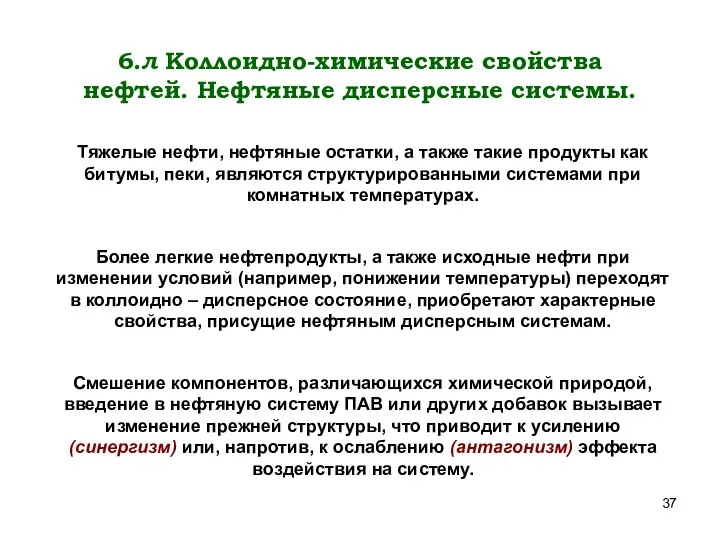 6.л Коллоидно-химические свойства нефтей. Нефтяные дисперсные системы.

Тяжелые нефти, нефтяные остатки, а также такие продукты как битумы, пеки, являются структурированными системами при комнатных температурах.

Более легкие нефтепродукты, а также исходные нефти при изменении условий (например, понижении температуры) переходят в коллоидно – дисперсное состояние, приобретают характерные свойства, присущие нефтяным дисперсным системам.

Смешение компонентов, различающихся химической природой, введение в нефтяную систему ПАВ или других добавок вызывает изменение прежней структуры, что приводит к усилению (синергизм) или, напротив, к ослаблению (антагонизм) эффекта воздействия на систему.

37